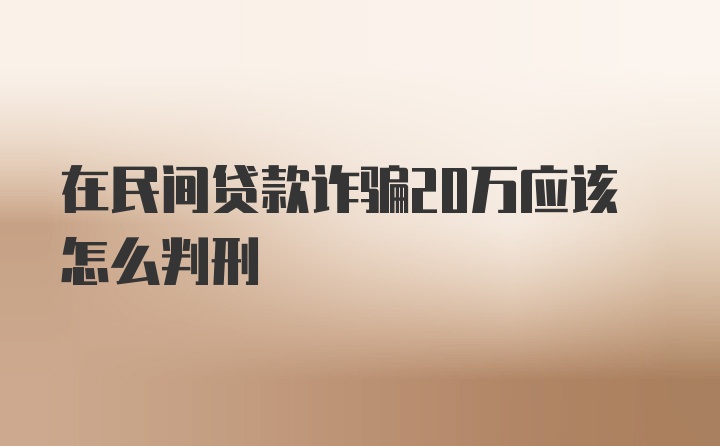 在民间贷款诈骗20万应该怎么判刑